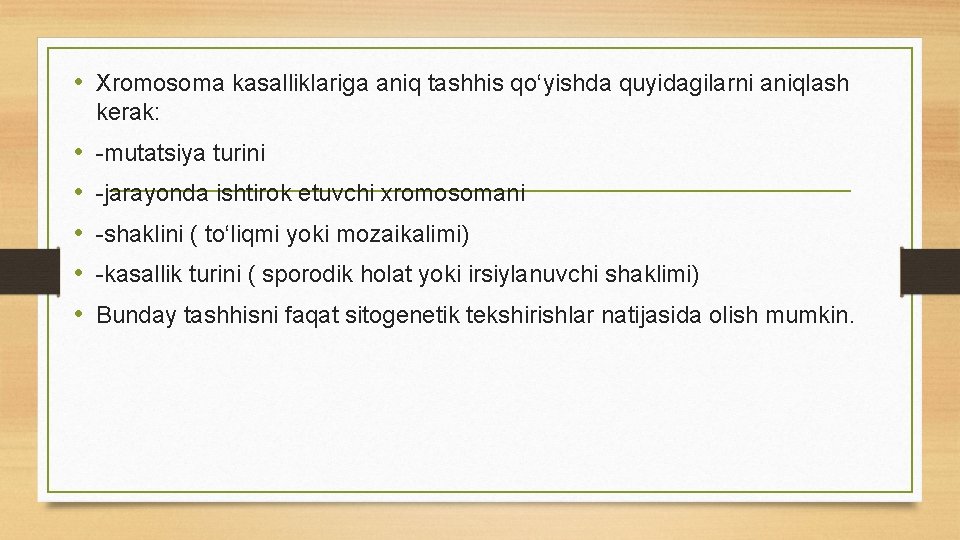 • Xromosoma kasalliklariga aniq tashhis qo‘yishda quyidagilarni aniqlash kerak:

• -mutatsiya turini

• -jarayonda ishtirok etuvchi xromosomani

• -shaklini ( to‘liqmi yoki mozaikalimi)

• -kasallik turini ( sporodik holat yoki irsiylanuvchi shaklimi)

• Bunday tashhisni faqat sitogenetik tekshirishlar natijasida olish mumkin.